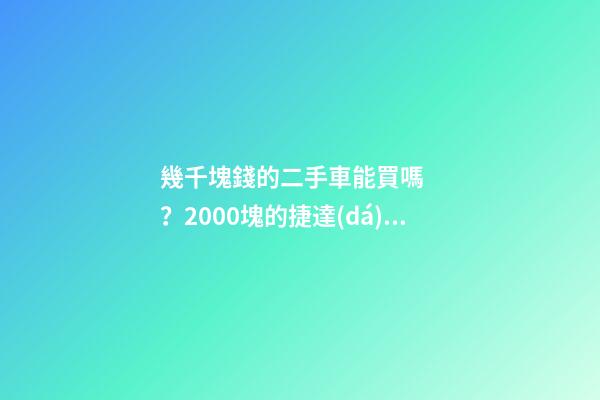 幾千塊錢的二手車能買嗎？2000塊的捷達(dá)...